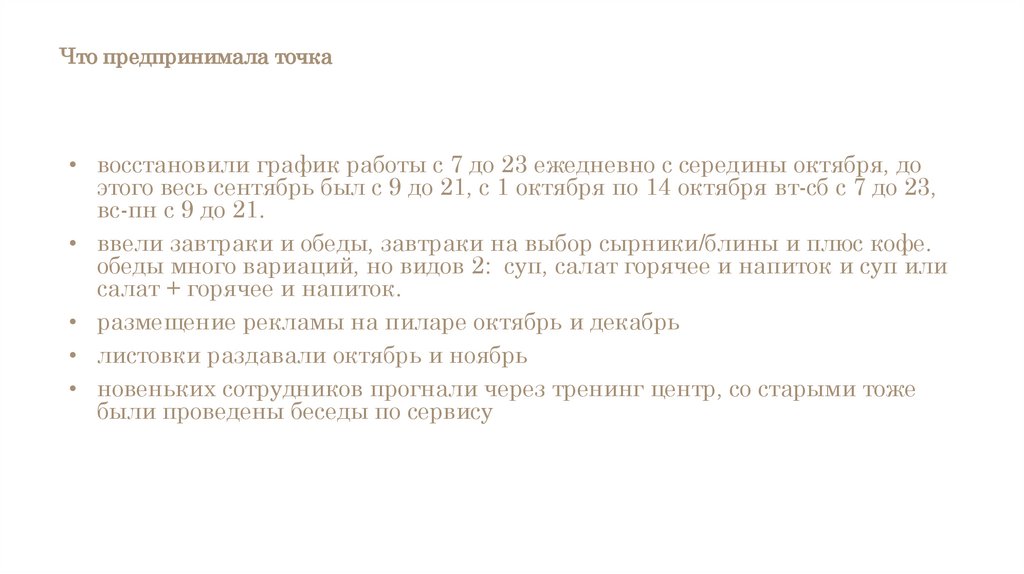 Что предпринимала точка

• восстановили график работы с 7 до 23 ежедневно с середины октября, до этого весь сентябрь был с 9 до 21, с 1 октября по 14 октября вт-сб с 7 до 23, вс-пн с 9 до 21.

• ввели завтраки и обеды, завтраки на выбор сырники/блины и плюс кофе. обеды много вариаций, но видов 2: суп, салат горячее и напиток и суп или салат + горячее и напиток.

• размещение рекламы на пиларе октябрь и декабрь

• листовки раздавали октябрь и ноябрь

• новеньких сотрудников прогнали через тренинг центр, со старыми тоже были проведены беседы по сервису